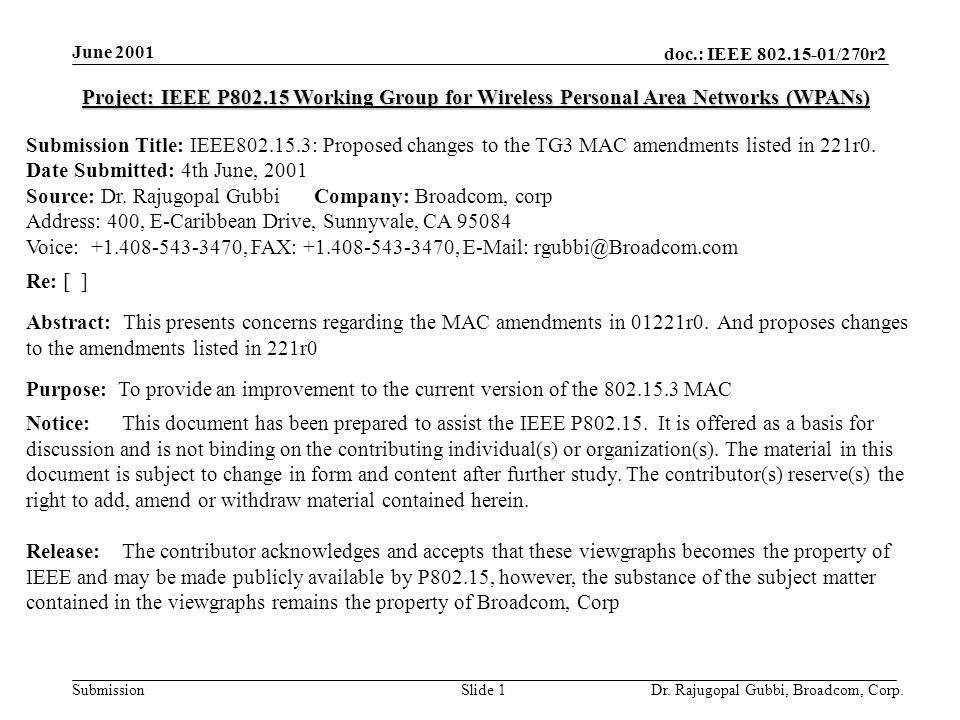 June 2001

doc.: IEEE 802.15-01/270r2

Project: IEEE P802.15 Working Group for Wireless Personal Area Networks (WPANs)

Submission Title: IEEE802.15.3: Proposed changes to the TG3 MAC amendments listed in 221r0.
Date Submitted: 4th June, 2001
Source: Dr. Rajugopal Gubbi Company: Broadcom, corp
Address: 400, E-Caribbean Drive, Sunnyvale, CA 95084
Voice: +1.408-543-3470, FAX: +1.408-543-3470, E-Mail: rgubbi@Broadcom.com

Re: [ ]

Abstract: This presents concerns regarding the MAC amendments in 01221r0. And proposes changes to the amendments listed in 221r0

Purpose: To provide an improvement to the current version of the 802.15.3 MAC

Notice: This document has been prepared to assist the IEEE P802.15. It is offered as a basis for discussion and is not binding on the contributing individual(s) or organization(s). The material in this document is subject to change in form and content after further study. The contributor(s) reserve(s) the right to add, amend or withdraw material contained herein.

Release: The contributor acknowledges and accepts that these viewgraphs becomes the property of IEEE and may be made publicly available by P802.15, however, the substance of the subject matter contained in the viewgraphs remains the property of Broadcom, Corp

Submission

Slide 1

Dr. Rajugopal Gubbi, Broadcom, Corp.